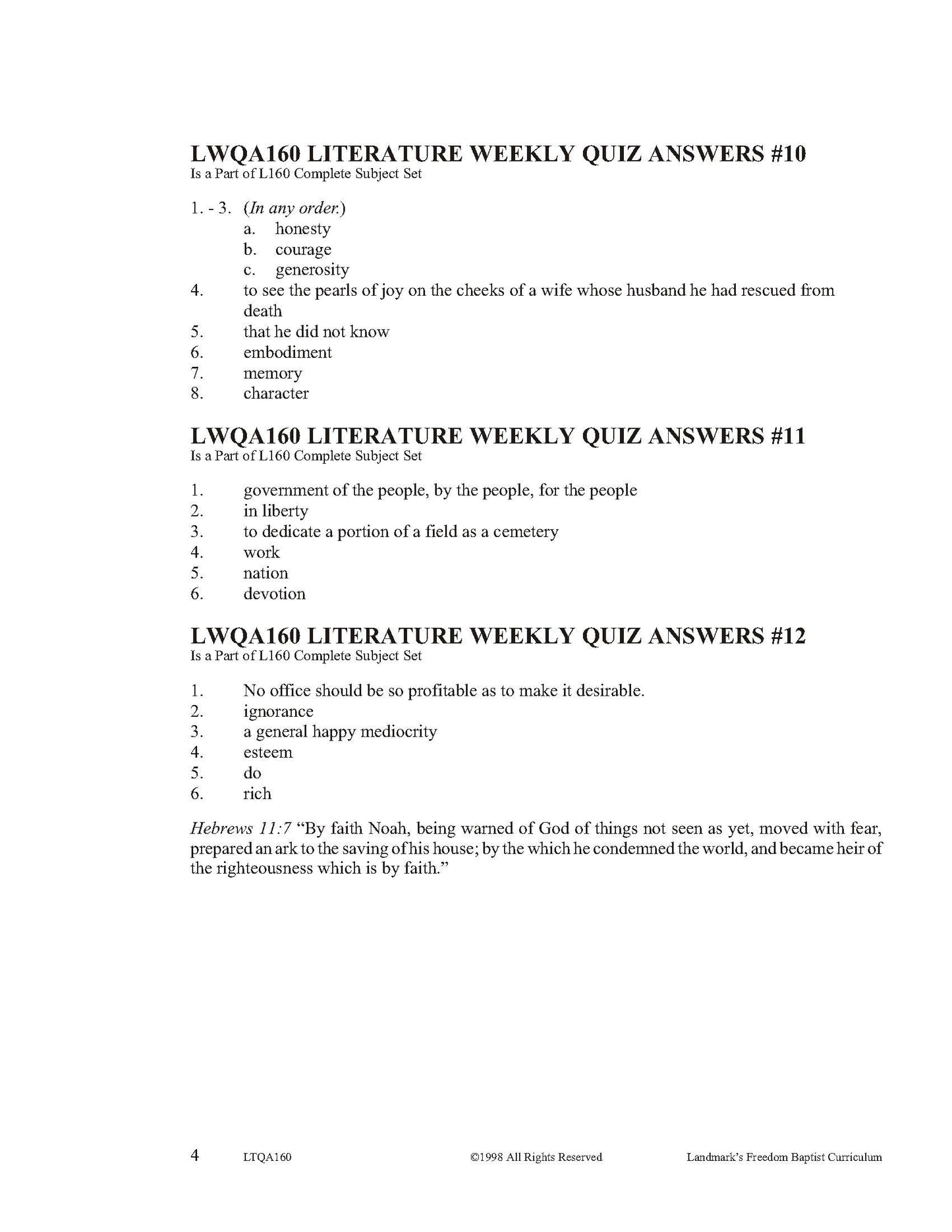 LWQA160 LITERATURE WEEKLY QUIZ ANSWERS #10
Is a Part of L160 Complete Subject Set

1. - 3. (In any order.)
a. honesty
b. courage
c. generosity
4. to see the pearls of joy on the cheeks of a wife whose husband he had rescued from death
5. that he did not know
6. embodiment
7. memory
8. character

LWQA160 LITERATURE WEEKLY QUIZ ANSWERS #11
Is a Part of L160 Complete Subject Set

1. government of the people, by the people, for the people
2. in liberty
3. to dedicate a portion of a field as a cemetery
4. work
5. nation
6. devotion

LWQA160 LITERATURE WEEKLY QUIZ ANSWERS #12
Is a Part of L160 Complete Subject Set

1. No office should be so profitable as to make it desirable.
2. ignorance
3. a general happy mediocrity
4. esteem
5. do
6. rich

Hebrews 11:7 "By faith Noah, being warned of God of things not seen as yet, moved with fear, prepared an ark to the saving of his house; by the which he condemned the world, and became heir of the righteousness which is by faith."

4 LTQA160 ©1998 All Rights Reserved Landmark's Freedom Baptist Curriculum